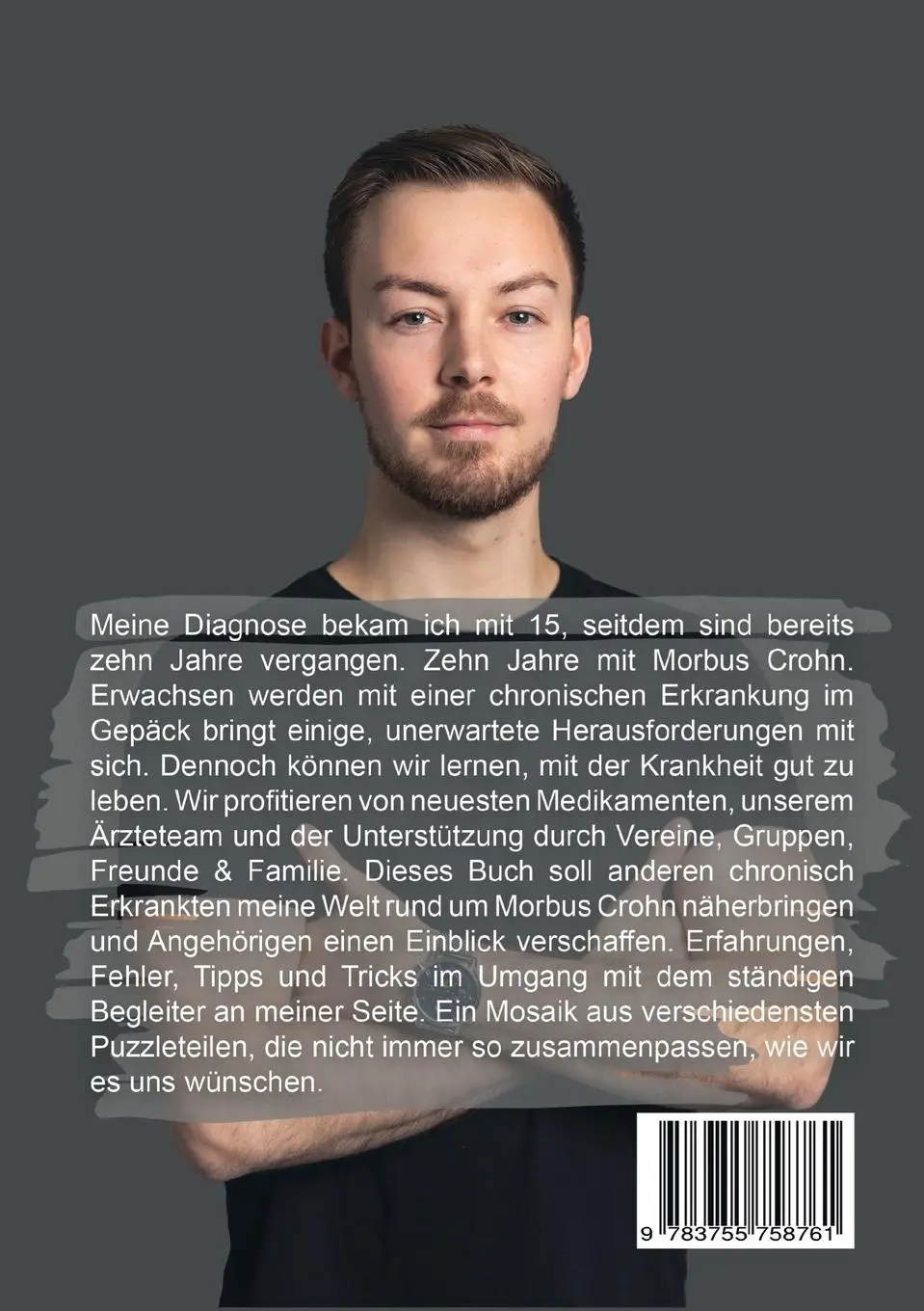 Meine Diagnose bekam ich mit 15, seitdem sind bereits zehn Jahre vergangen. Zehn Jahre mit Morbus Crohn. Erwachsen werden mit einer chronischen Erkrankung im Gepäck bringt einige, unerwartete Herausforderungen mit sich. Dennoch können wir lernen, mit der Krankheit gut zu leben. Wir profitieren von neuesten Medikamenten, unserem Ärzteteam und der Unterstützung durch Vereine, Gruppen, Freunde & Familie. Dieses Buch soll anderen chronisch Erkrankten meine Welt rund um Morbus Crohn näherbringen und Angehörigen einen Einblick verschaffen. Erfahrungen, Fehler, Tipps und Tricks im Umgang mit dem ständigen Begleiter an meiner Seite. Ein Mosaik aus verschiedensten Puzzleteilen, die nicht immer so zusammenpassen, wie wir es uns wünschen.

9 783755 758761